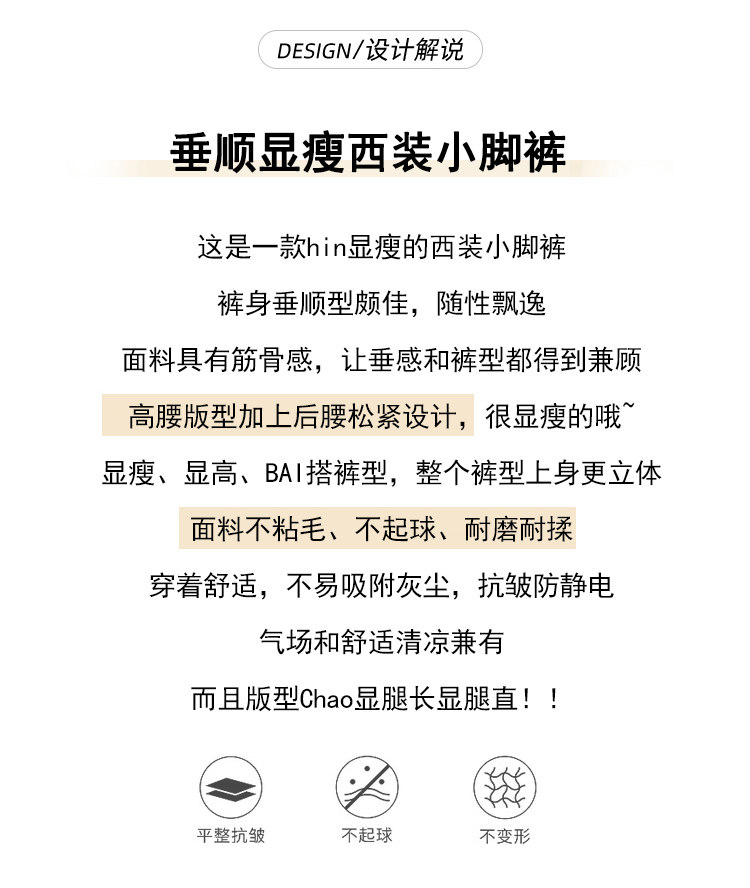 DESIGN/设计解说

垂顺显瘦西装小脚裤

这是一款hin显瘦的西装小脚裤

裤身垂顺型颇佳，随性飘逸

面料具有筋骨感，让垂感和裤型都得到兼顾

高腰版型加上后腰松紧设计，很显瘦的哦~

显瘦、显高、BAI搭裤型，整个裤型上身更立体

面料不粘毛、不起球、耐磨耐揉

穿着舒适，不易吸附灰尘，抗皱防静电

气场和舒适清凉兼有

而且版型Chao显腿长显腿直！！

平整抗皱

不起球

不变形